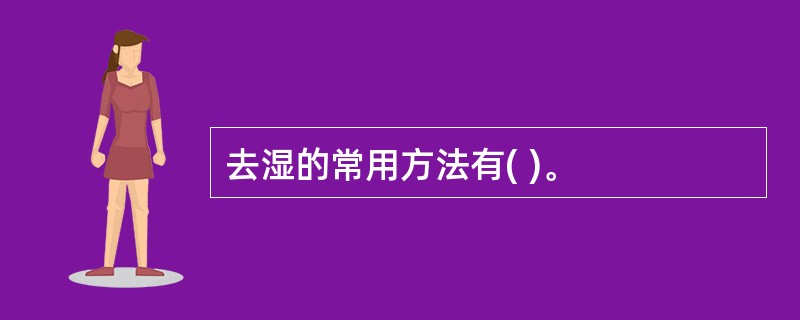 去湿的常用方法有( )。